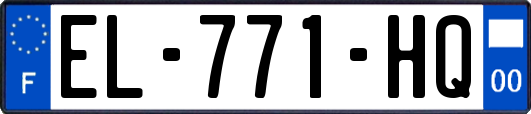 F
EL-771-HQ
00